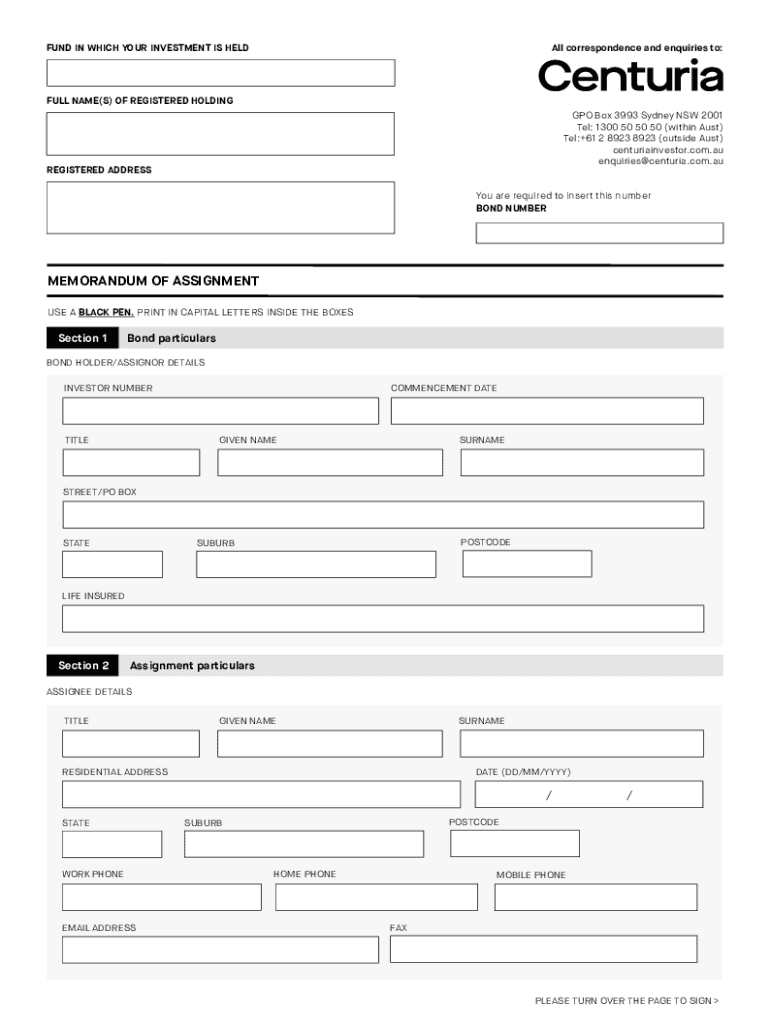 FUND IN WHICH YOUR INVESTMENT IS HELD

FULL NAME(S) OF REGISTERED HOLDING

REGISTERED ADDRESS

All correspondence and enquiries to:

Centuria

GPO Box 3993 Sydney NSW 2001
Tel: 1300 50 50 50 (within Aust)
Tel:+61 2 8923 8923 (outside Aust)
centuriainvestor.com.au
enquiries@centuria.com.au

You are required to insert this number
BOND NUMBER

MEMORANDUM OF ASSIGNMENT

USE A BLACK PEN. PRINT IN CAPITAL LETTERS INSIDE THE BOXES

Section 1 Bond particulars

BOND HOLDER/ASSIGNOR DETAILS

INVESTOR NUMBER

COMMENCEMENT DATE

TITLE

GIVEN NAME

SURNAME

STREET/PO BOX

STATE

SUBURB

POSTCODE

LIFE INSURED

Section 2 Assignment particulars

ASSIGNEE DETAILS

TITLE

GIVEN NAME

SURNAME

RESIDENTIAL ADDRESS

DATE (DD/MM/YYYY)

/ /

STATE

SUBURB

POSTCODE

WORK PHONE

HOME PHONE

MOBILE PHONE

EMAIL ADDRESS

FAX

PLEASE TURN OVER THE PAGE TO SIGN >